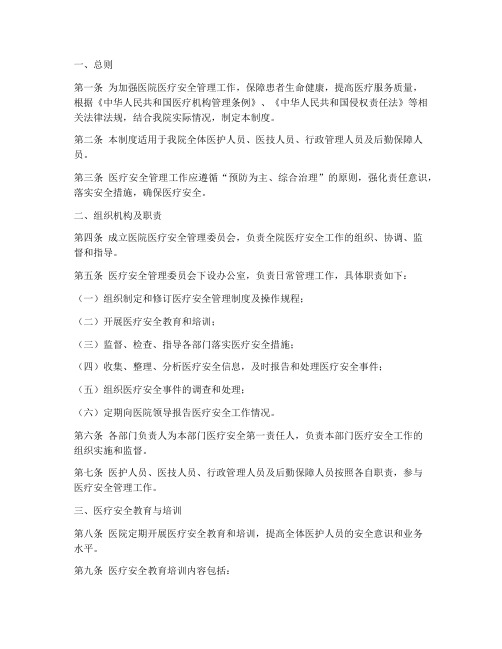 一、总则

第一条 为加强医院医疗安全管理工作，保障患者生命健康，提高医疗服务质量，根据《中华人民共和国医疗机构管理条例》、《中华人民共和国侵权责任法》等相关法律法规，结合我院实际情况，制定本制度。

第二条 本制度适用于我院全体医护人员、医技人员、行政管理人员及后勤保障人员。

第三条 医疗安全管理工作应遵循“预防为主、综合治理”的原则，强化责任意识，落实安全措施，确保医疗安全。

二、组织机构及职责

第四条 成立医院医疗安全管理委员会，负责全院医疗安全工作的组织、协调、监督和指导。

第五条 医疗安全管理委员会下设办公室，负责日常管理工作，具体职责如下：

（一）组织制定和修订医疗安全管理制度及操作规程；

（二）开展医疗安全教育和培训；

（三）监督、检查、指导各部门落实医疗安全措施；

（四）收集、整理、分析医疗安全信息，及时报告和处理医疗安全事件；

（五）组织医疗安全事件的调查和处理；

（六）定期向医院领导报告医疗安全工作情况。

第六条 各部门负责人为本部门医疗安全第一责任人，负责本部门医疗安全工作的组织实施和监督。

第七条 医护人员、医技人员、行政管理人员及后勤保障人员按照各自职责，参与医疗安全管理工作。

三、医疗安全教育与培训

第八条 医院定期开展医疗安全教育和培训，提高全体医护人员的安全意识和业务水平。

第九条 医疗安全教育培训内容包括：